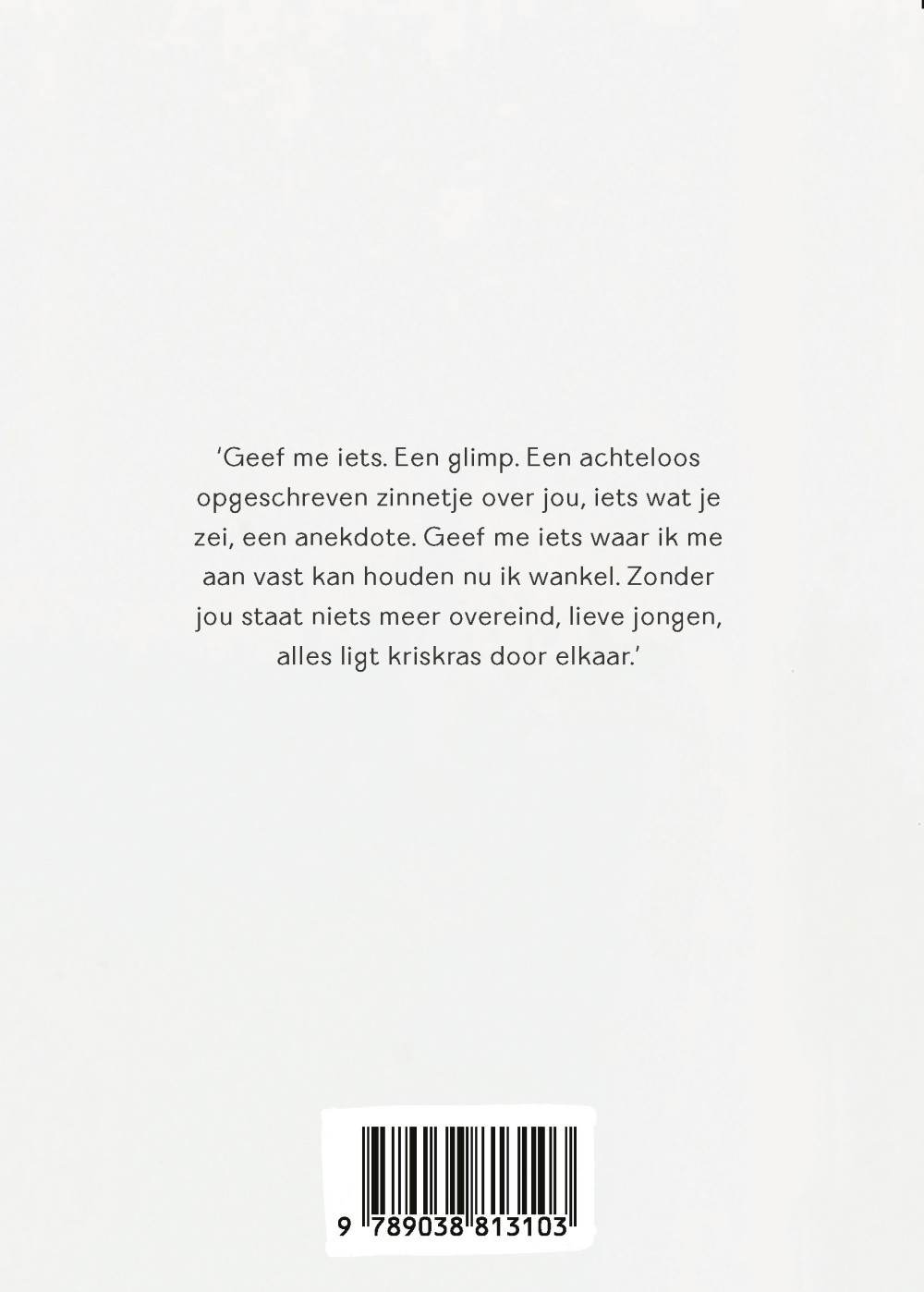 'Geef me iets. Een glimp. Een achteloos opgeschreven zinnetje over jou, iets wat je zei, een anekdote. Geef me iets waar ik me aan vast kan houden nu ik wankel. Zonder jou staat niets meer overeind, lieve jongen, alles ligt kriskras door elkaar.'

9 789038 813103